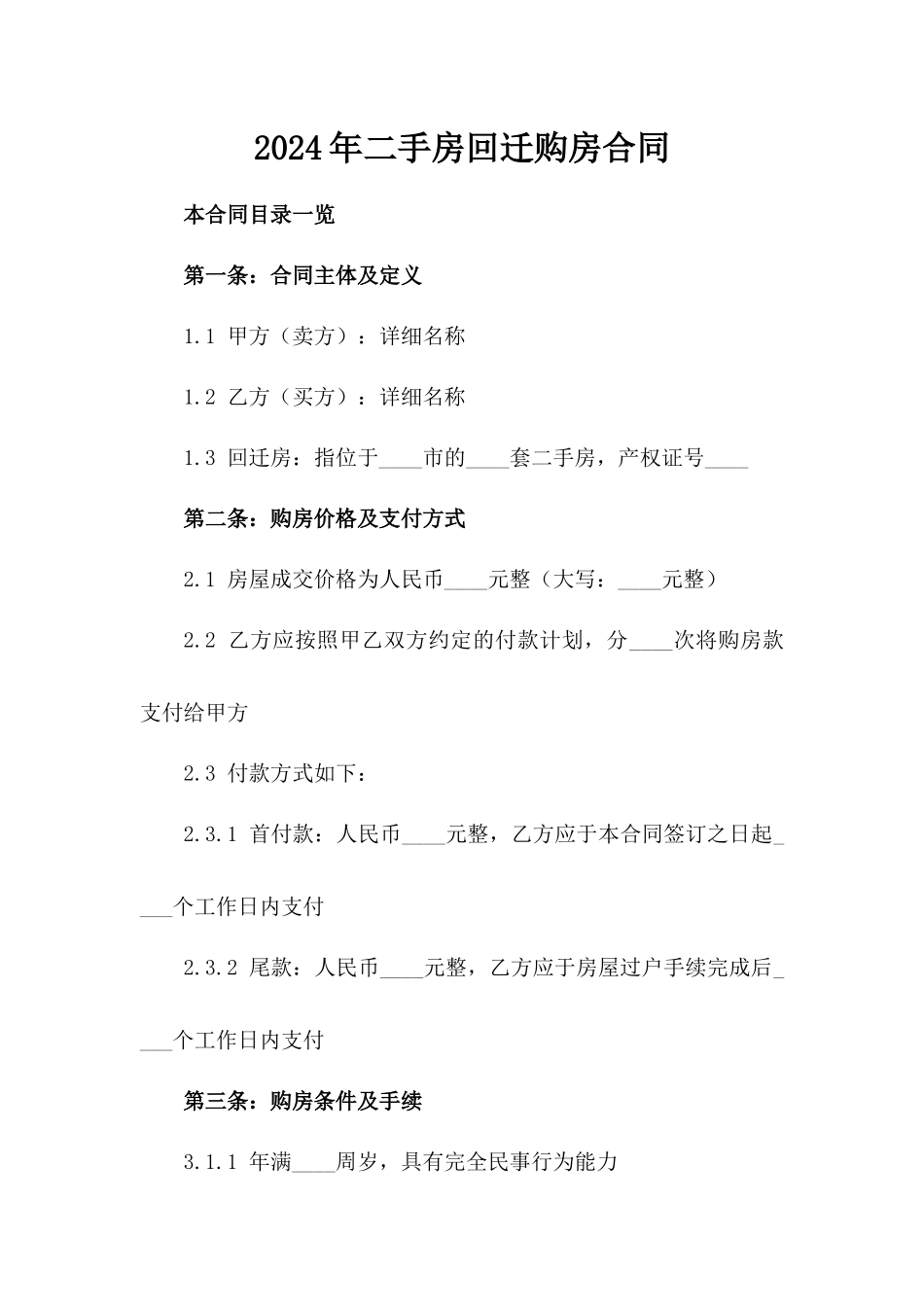 2024年二手房回迁购房合同

本合同目录一览

第一条：合同主体及定义

1.1 甲方（卖方）：详细名称

1.2 乙方（买方）：详细名称

1.3 回迁房：指位于____市的____套二手房，产权证号____

第二条：购房价格及支付方式

2.1 房屋成交价格为人民币____元整（大写：____元整）

2.2 乙方应按照甲乙双方约定的付款计划，分____次将购房款支付给甲方

2.3 付款方式如下：

2.3.1 首付款：人民币____元整，乙方应于本合同签订之日起____个工作日内支付

2.3.2 尾款：人民币____元整，乙方应于房屋过户手续完成后____个工作日内支付

第三条：购房条件及手续

3.1.1 年满____周岁，具有完全民事行为能力